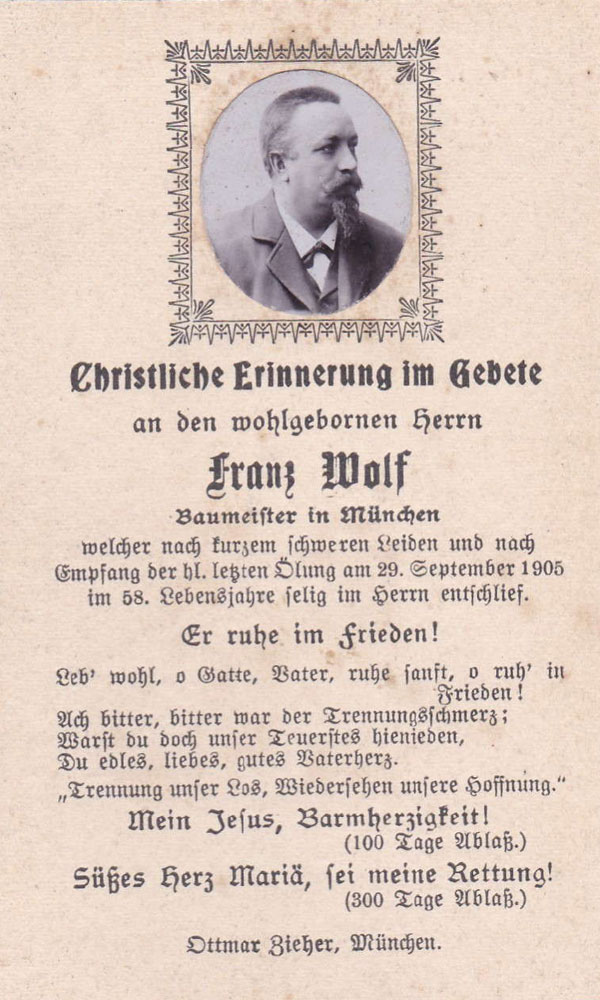 Christliche Erinnerung im Gebete

an den wohlgebornen Herrn

Franz Wolf

Baumeister in München

welcher nach kurzem schweren Leiden und nach Empfang der hl. letzten Ölung am 29. September 1905 im 58. Lebensjahre selig im Herrn entschlief.

Er ruhe im Frieden!

Leb' wohl, o Gatte, Vater, ruhe sanft, o ruh' in Frieden!
Ach bitter, bitter war der Trennungsschmerz;
Warst du doch unser Teuerstes hienieden,
Du edles, liebes, gutes Vaterherz.
„Trennung unser Los, Wiedersehen unsere Hoffnung."

Mein Jesus, Barmherzigkeit!
(100 Tage Ablaß.)

Süßes Herz Mariä, sei meine Rettung!
(300 Tage Ablaß.)

Ottmar Zieher, München.